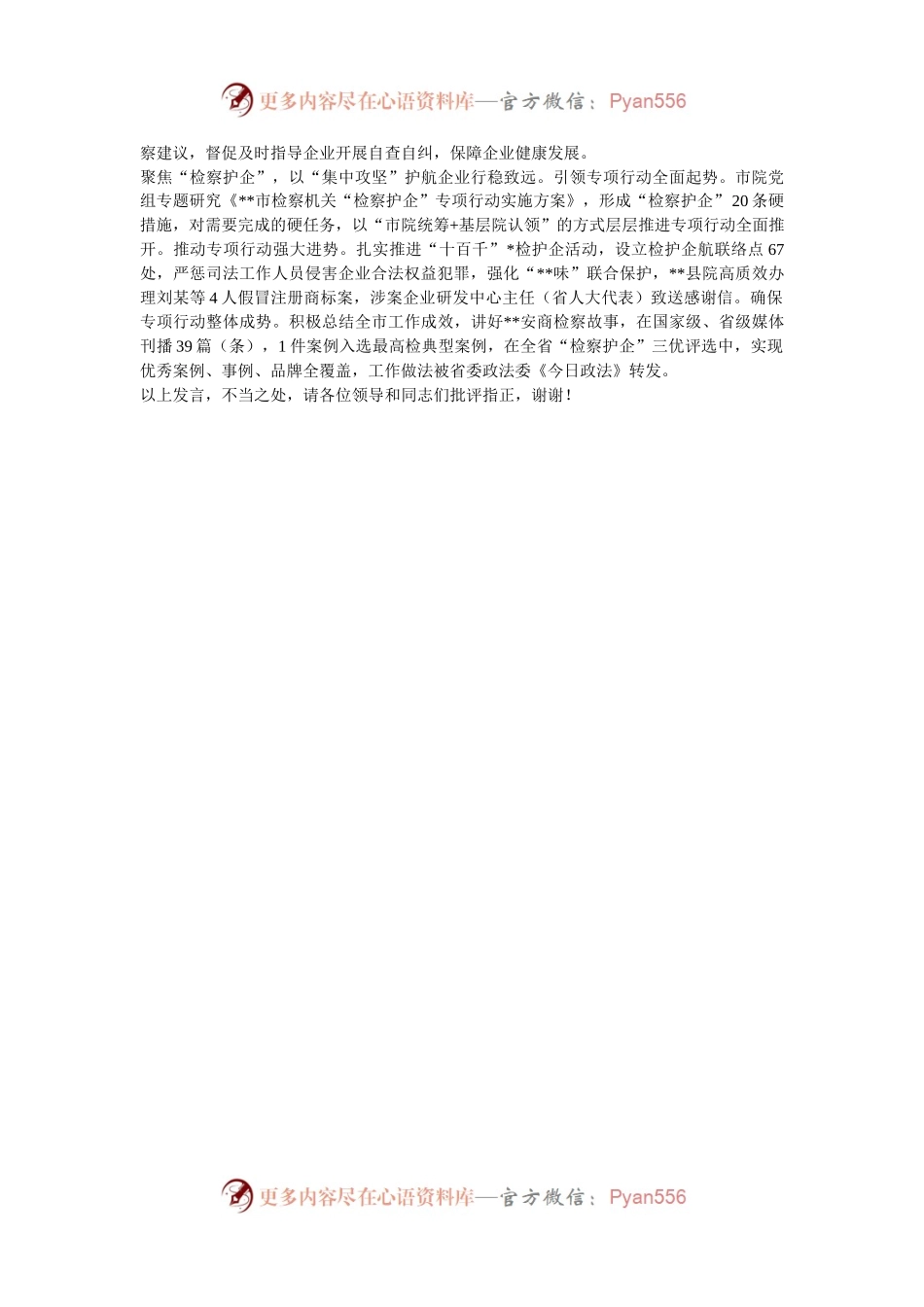 更多内容尽在心语资料库—官方微信：Pyan556

察建议，督促及时指导企业开展自查自纠，保障企业健康发展。

聚焦“检察护企”，以“集中攻坚”护航企业行稳致远。引领专项行动全面起势。市院党组专题研究《**市检察机关“检察护企”专项行动实施方案》，形成“检察护企”20条硬措施，对需要完成的硬任务，以“市院统筹+基层院认领”的方式层层推进专项行动全面推开。推动专项行动强大进势。扎实推进“十百千”*检护企活动，设立检护企航联络点67处，严惩司法工作人员侵害企业合法权益犯罪，强化“**味”联合保护，**县院高质效办理刘某等4人假冒注册商标案，涉案企业研发中心主任（省人大代表）致送感谢信。确保专项行动整体成势。积极总结全市工作成效，讲好**安商检察故事，在国家级、省级媒体刊播39篇（条），1件案例入选最高检典型案例，在全省“检察护企”三优评选中，实现优秀案例、事例、品牌全覆盖，工作做法被省委政法委《今日政法》转发。

以上发言，不当之处，请各位领导和同志们批评指正，谢谢！

更多内容尽在心语资料库—官方微信：Pyan556